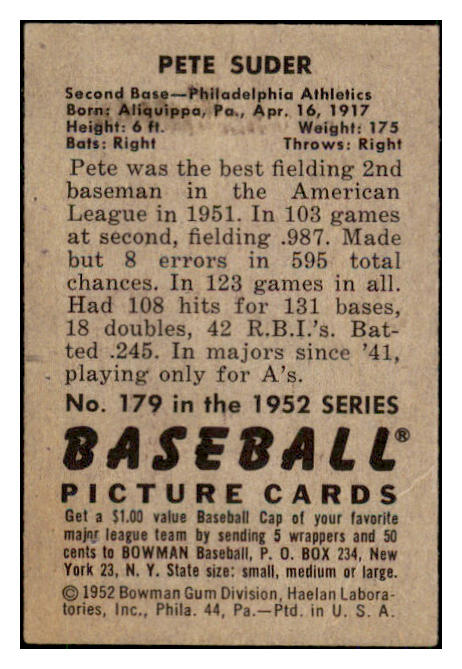 PETE SUDER

Second Base—Philadelphia Athletics
Born: Aliquippa, Pa., Apr. 16, 1917
Height: 6 ft. Weight: 175
Bats: Right Throws: Right

Pete was the best fielding 2nd baseman in the American League in 1951. In 103 games at second, fielding .987. Made but 8 errors in 595 total chances. In 123 games in all. Had 108 hits for 131 bases, 18 doubles, 42 R.B.I.'s. Batted .245. In majors since '41, playing only for A's.

No. 179 in the 1952 SERIES

BASEBALL®

PICTURE CARDS

Get a $1.00 value Baseball Cap of your favorite major league team by sending 5 wrappers and 50 cents to BOWMAN Baseball, P. O. BOX 234, New York 23, N. Y. State size: small, medium or large.

© 1952 Bowman Gum Division, Haelan Laboratories, Inc., Phila. 44, Pa.—Ptd. in U. S. A.